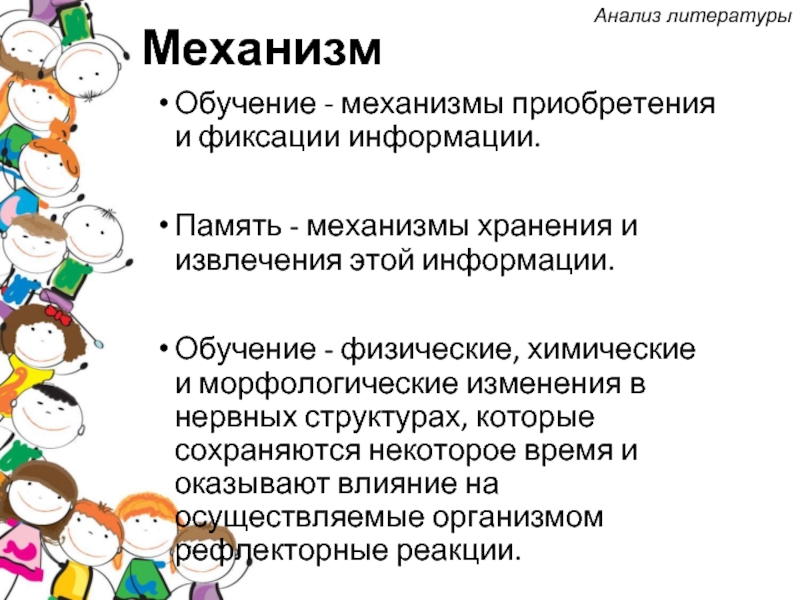 Анализ литературы

Механизм

• Обучение - механизмы приобретения и фиксации информации.

• Память - механизмы хранения и извлечения этой информации.

• Обучение - физические, химические и морфологические изменения в нервных структурах, которые сохраняются некоторое время и оказывают влияние на осуществляемые организмом рефлекторные реакции.